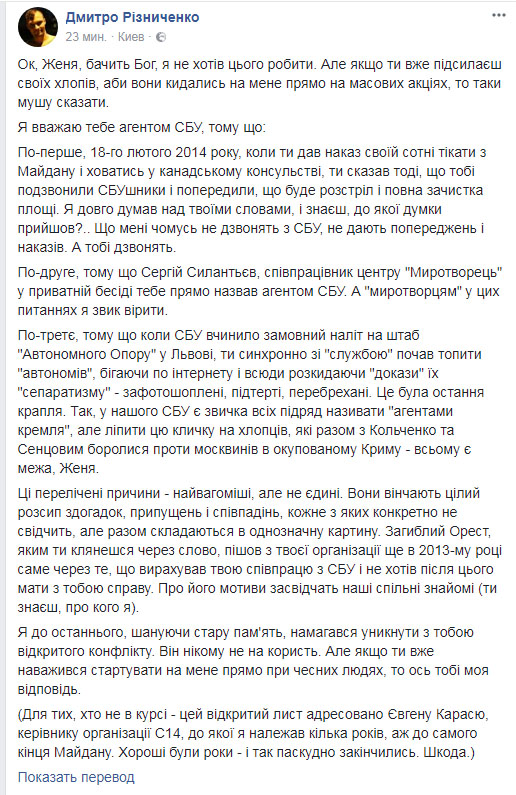 Дмитро Різниченко
23 мин. · Киев ·

Ок, Женя, бачить Бог, я не хотів цього робити. Але якщо ти вже підсилаєш своїх хлопів, аби вони кидались на мене прямо на масових акціях, то таки мушу сказати.

Я вважаю тебе агентом СБУ, тому що:

По-перше, 18-го лютого 2014 року, коли ти дав наказ своїй сотні тікати з Майдану і ховатись у канадському консульстві, ти сказав тоді, що тобі подзвонили СБУшники і попередили, що буде розстріл і повна зачистка площі. Я довго думав над твоїми словами, і знаєш, до якої думки прийшов?.. Що мені чомусь не дзвонять з СБУ, не дають попереджень і наказів. А тобі дзвонять.

По-друге, тому що Сергій Силантьєв, співпрацівник центру "Миротворець" у приватній бесіді тебе прямо назвав агентом СБУ. А "миротворцям" у цих питаннях я звик вірити.

По-третє, тому що коли СБУ вчинило замовний наліт на штаб "Автономного Опору" у Львові, ти синхронно зі "службою" почав топити "автономів", бігаючи по інтернету і всюди розкидаючи "докази" їх "сепаратизму" - зафотошоплені, підтерті, перебрехані. Це була остання крапля. Так, у нашого СБУ є звичка всіх підряд називати "агентами кремля", але ліпити цю кличку на хлопців, які разом з Кольченко та Сенцовим боролися проти москвинів в окупованому Криму - всьому є межа, Женя.

Ці перелічені причини - найвагоміші, але не єдині. Вони вінчають цілий розсип здогадок, припущень і співпадінь, кожне з яких конкретно не свідчить, але разом складаються в однозначну картину. Загиблий Орест, яким ти клянешся через слово, пішов з твоєї організації ще в 2013-му році саме через те, що вирахував твою співпрацю з СБУ і не хотів після цього мати з тобою справу. Про його мотиви засвідчать наші спільні знайомі (ти знаєш, про кого я).

Я до останнього, шануючи стару пам'ять, намагався уникнути з тобою відкритого конфлікту. Він нікому не на користь. Але якщо ти вже наважився стартувати на мене прямо при чесних людях, то ось тобі моя відповідь.

(Для тих, хто не в курсі - цей відкритий лист адресовано Євгену Карасю, керівнику організації С14, до якої я належав кілька років, аж до самого кінця Майдану. Хороші були роки - і так паскудно закінчились. Шкода.)

Показать перевод